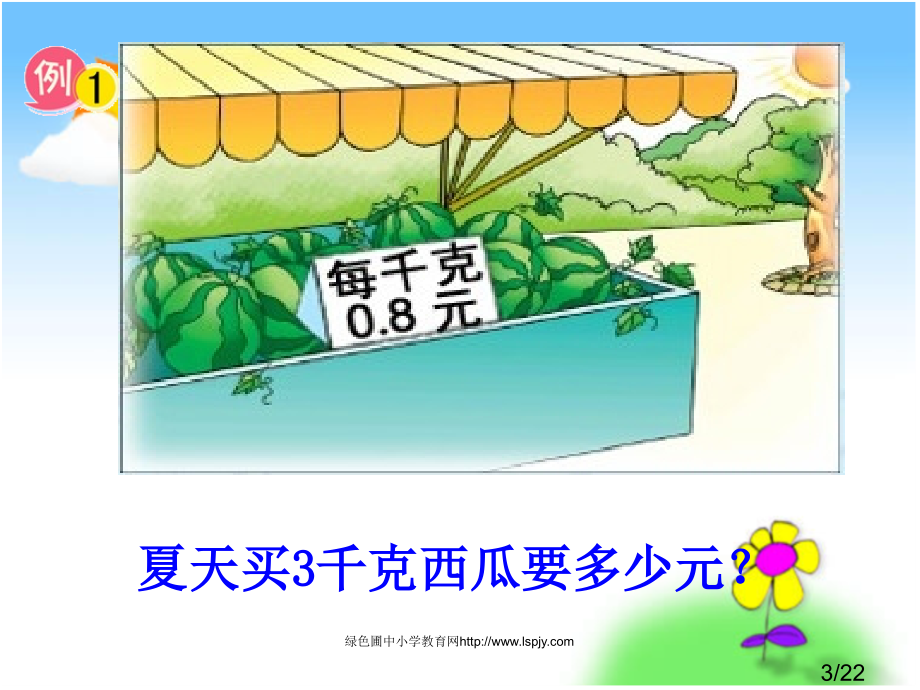 例 1

每千克
0.8 元

夏天买3千克西瓜要多少元？

绿色圃中小学教育网http://www.lspjy.com

3/22